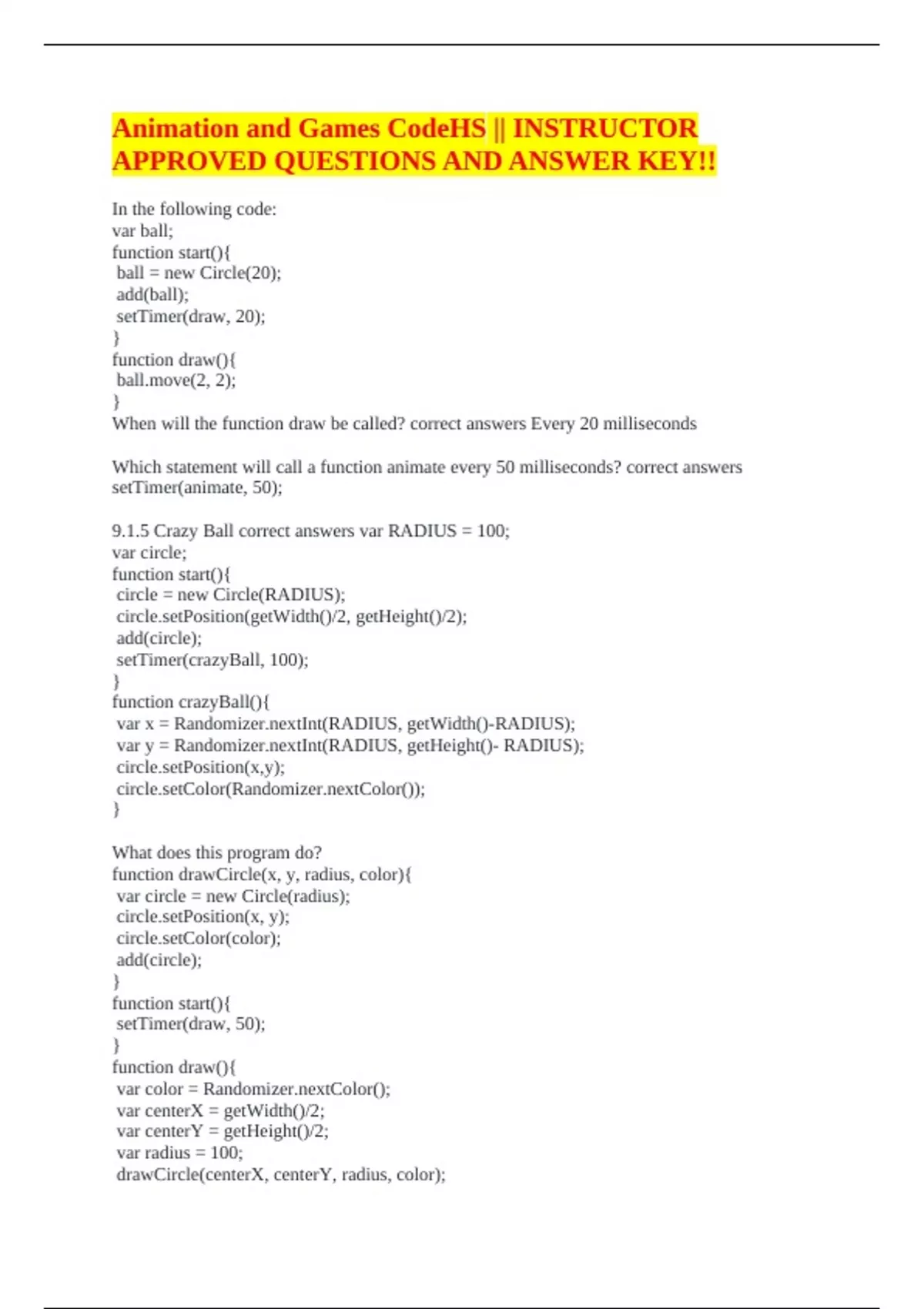 Animation and Games CodeHS || INSTRUCTOR APPROVED QUESTIONS AND ANSWER KEY!!

In the following code:
var ball;
function start(){
 ball = new Circle(20);
 add(ball);
 setTimer(draw, 20);
}
function draw(){
 ball.move(2, 2);
}
When will the function draw be called? correct answers Every 20 milliseconds

Which statement will call a function animate every 50 milliseconds? correct answers setTimer(animate, 50);

9.1.5 Crazy Ball correct answers var RADIUS = 100;
var circle;
function start(){
 circle = new Circle(RADIUS);
 circle.setPosition(getWidth()/2, getHeight()/2);
 add(circle);
 setTimer(crazyBall, 100);
}
function crazyBall(){
 var x = Randomizer.nextInt(RADIUS, getWidth()-RADIUS);
 var y = Randomizer.nextInt(RADIUS, getHeight()- RADIUS);
 circle.setPosition(x,y);
 circle.setColor(Randomizer.nextColor());
}

What does this program do?
function drawCircle(x, y, radius, color){
 var circle = new Circle(radius);
 circle.setPosition(x, y);
 circle.setColor(color);
 add(circle);
}
function start(){
 setTimer(draw, 50);
}
function draw(){
 var color = Randomizer.nextColor();
 var centerX = getWidth()/2;
 var centerY = getHeight()/2;
 var radius = 100;
 drawCircle(centerX, centerY, radius, color);